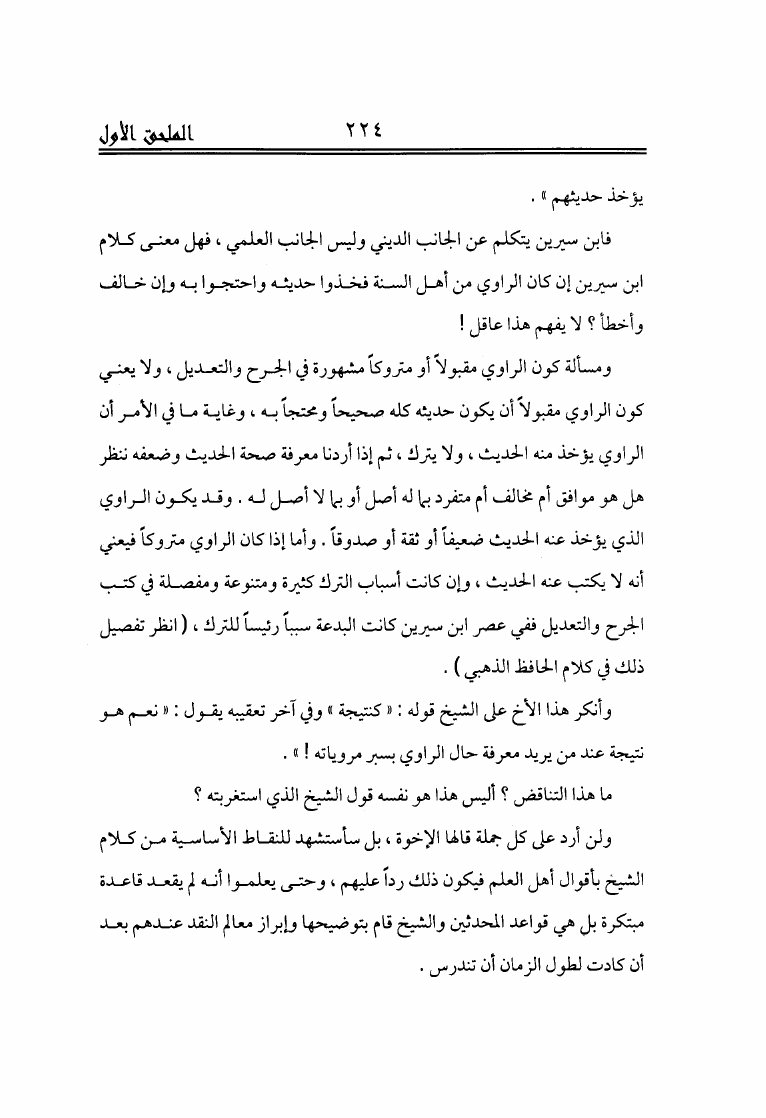 الملحق الأول ٢٢٤

يؤخذ حديثهم » .

فابن سيرين يتكلم عن الجانب الديني وليس الجانب العلمي ، فهل معنى كلام ابن سيرين إن كان الراوي من أهل السنة فخذوا حديثه واحتجوا به وإن خالف وأخطأ ؟ لا يفهم هذا عاقل !

ومسألة كون الراوي مقبولاً أو متروكاً مشهورة في الجرح والتعديل ، ولا يعني كون الراوي مقبولاً أن يكون حديثه كله صحيحاً ومحتجاً به ، وغاية ما في الأمر أن الراوي يؤخذ منه الحديث ، ولا يترك ، ثم إذا أردنا معرفة صحة الحديث وضعفه ننظر هل هو موافق أم مخالف أم متفرد بما له أصل أو بما لا أصل له . وقد يكون الراوي الذي يؤخذ عنه الحديث ضعيفاً أو ثقة أو صدوقاً . وأما إذا كان الراوي متروكاً فيعني أنه لا يكتب عنه الحديث ، وإن كانت أسباب الترك كثيرة ومتنوعة ومفصلة في كتب الجرح والتعديل ففي عصر ابن سيرين كانت البدعة سبباً رئيساً للترك ، ( انظر تفصيل ذلك في كلام الحافظ الذهبي ) .

وأنكر هذا الأخ على الشيخ قوله : « كنتيجة » وفي آخر تعقيبه يقول : « نعم هو نتيجة عند من يريد معرفة حال الراوي بسبر مروياته ! » .

ما هذا التناقض ؟ أليس هذا هو نفسه قول الشيخ الذي استغربته ؟

ولن أرد على كل جملة قالها الإخوة ، بل سأستشهد للنقاط الأساسية من كلام الشيخ بأقوال أهل العلم فيكون ذلك رداً عليهم ، وحتى يعلموا أنه لم يقعد قاعدة مبتكرة بل هي قواعد المحدثين والشيخ قام بتوضيحها وإبراز معالم النقد عندهم بعد أن كادت لطول الزمان أن تندرس .